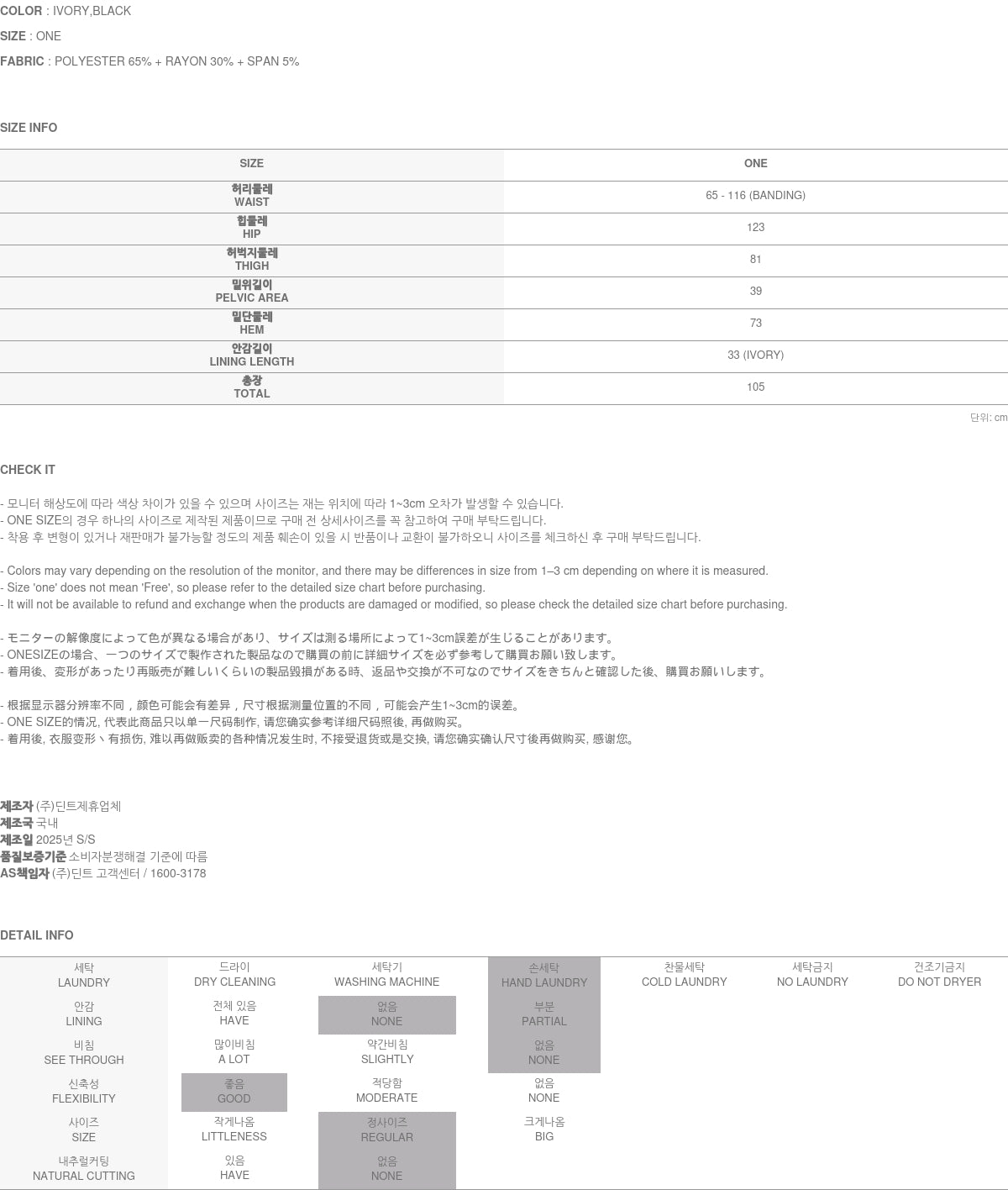 COLOR : IVORY,BLACK

SIZE : ONE

FABRIC : POLYESTER 65% + RAYON 30% + SPAN 5%

SIZE INFO

| SIZE | ONE |
|---|---|
| 허리둘레 WAIST | 65 - 116 (BANDING) |
| 힙둘레 HIP | 123 |
| 허벅지둘레 THIGH | 81 |
| 밑위길이 PELVIC AREA | 39 |
| 밑단둘레 HEM | 73 |
| 안감길이 LINING LENGTH | 33 (IVORY) |
| 총장 TOTAL | 105 |

단위: cm

CHECK IT

- 모니터 해상도에 따라 색상 차이가 있을 수 있으며 사이즈는 재는 위치에 따라 1~3cm 오차가 발생할 수 있습니다.
- ONE SIZE의 경우 하나의 사이즈로 제작된 제품이므로 구매 전 상세사이즈를 꼭 참고하여 구매 부탁드립니다.
- 착용 후 변형이 있거나 재판매가 불가능할 정도의 제품 훼손이 있을 시 반품이나 교환이 불가하오니 사이즈를 체크하신 후 구매 부탁드립니다.

- Colors may vary depending on the resolution of the monitor, and there may be differences in size from 1–3 cm depending on where it is measured.
- Size 'one' does not mean 'Free', so please refer to the detailed size chart before purchasing.
- It will not be available to refund and exchange when the products are damaged or modified, so please check the detailed size chart before purchasing.

- モニターの解像度によって色が異なる場合があり、サイズは測る場所によって1~3cm誤差が生じることがあります。
- ONESIZEの場合、一つのサイズで製作された製品なので購買の前に詳細サイズを必ず参考して購買お願い致します。
- 着用後、変形があったり再販売が難しいくらいの製品毀損がある時、返品や交換が不可なのでサイズをきちんと確認した後、購買お願いします。

- 根据显示器分辨率不同，颜色可能会有差异，尺寸根据测量位置的不同，可能会产生1~3cm的误差。
- ONE SIZE的情况, 代表此商品只以单一尺码制作, 请您确实参考详细尺码照後, 再做购买。
- 着用後, 衣服变形丶有损伤, 难以再做贩卖的各种情况发生时, 不接受退货或是交换, 请您确实确认尺寸後再做购买, 感谢您。

제조자 (주)딘트제휴업체
제조국 국내
제조일 2025년 S/S
품질보증기준 소비자분쟁해결 기준에 따름
AS책임자 (주)딘트 고객센터 / 1600-3178

DETAIL INFO

| 세탁 LAUNDRY | 드라이 DRY CLEANING | 세탁기 WASHING MACHINE | 손세탁 HAND LAUNDRY | 찬물세탁 COLD LAUNDRY | 세탁금지 NO LAUNDRY | 건조기금지 DO NOT DRYER |
|---|---|---|---|---|---|---|
| 안감 LINING | 전체 있음 HAVE | 없음 NONE | 부분 PARTIAL | | | |
| 비침 SEE THROUGH | 많이비침 A LOT | 약간비침 SLIGHTLY | 없음 NONE | | | |
| 신축성 FLEXIBILITY | 좋음 GOOD | 적당함 MODERATE | 없음 NONE | | | |
| 사이즈 SIZE | 작게나옴 LITTLENESS | 정사이즈 REGULAR | 크게나옴 BIG | | | |
| 내추럴커팅 NATURAL CUTTING | 있음 HAVE | 없음 NONE | | | | |